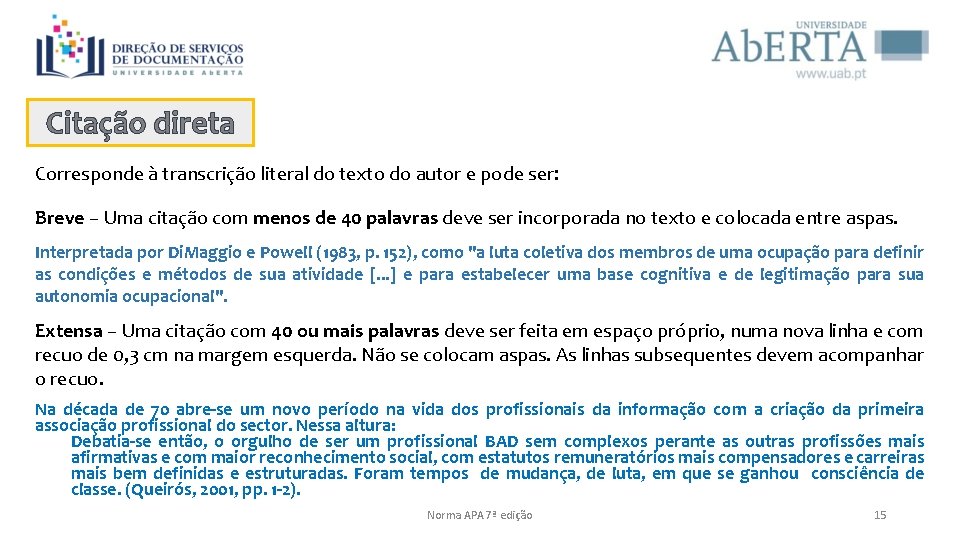 DIREÇÃO DE SERVIÇOS DE DOCUMENTAÇÃO
UNIVERSIDADE ABERTA

UNIVERSIDADE
AbERTA
www.uab.pt

Citação direta

Corresponde à transcrição literal do texto do autor e pode ser:

Breve – Uma citação com menos de 40 palavras deve ser incorporada no texto e colocada entre aspas.

Interpretada por DiMaggio e Powell (1983, p. 152), como "a luta coletiva dos membros de uma ocupação para definir as condições e métodos de sua atividade [...] e para estabelecer uma base cognitiva e de legitimação para sua autonomia ocupacional".

Extensa – Uma citação com 40 ou mais palavras deve ser feita em espaço próprio, numa nova linha e com recuo de 0,3 cm na margem esquerda. Não se colocam aspas. As linhas subsequentes devem acompanhar o recuo.

Na década de 70 abre-se um novo período na vida dos profissionais da informação com a criação da primeira associação profissional do sector. Nessa altura:

Debatia-se então, o orgulho de ser um profissional BAD sem complexos perante as outras profissões mais afirmativas e com maior reconhecimento social, com estatutos remuneratórios mais compensadores e carreiras mais bem definidas e estruturadas. Foram tempos de mudança, de luta, em que se ganhou consciência de classe. (Queirós, 2001, pp. 1-2).

Norma APA 7ª edição

15